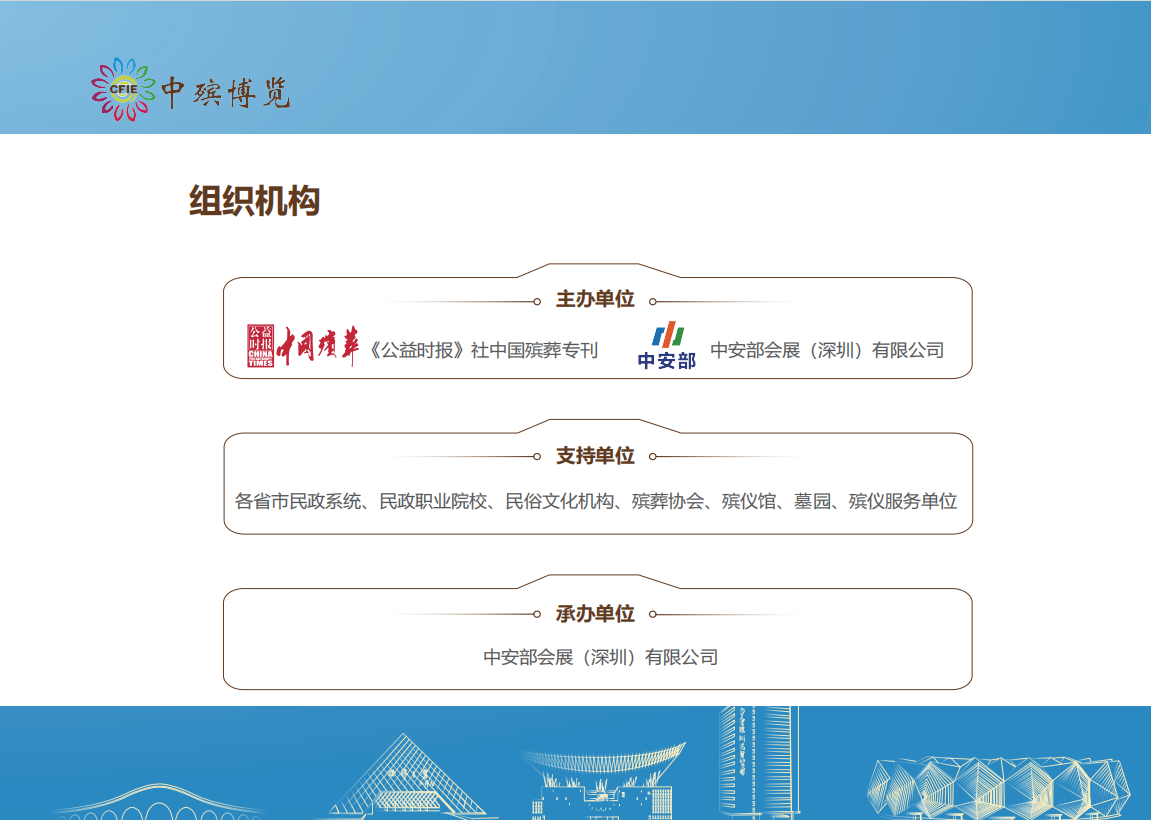 CFIE 中殡博览

组织机构

主办单位

公益时报 CHINA TIMES 中国殡葬 《公益时报》社中国殡葬专刊

中安部 中安部会展（深圳）有限公司

支持单位

各省市民政系统、民政职业院校、民俗文化机构、殡葬协会、殡仪馆、墓园、殡仪服务单位

承办单位

中安部会展（深圳）有限公司